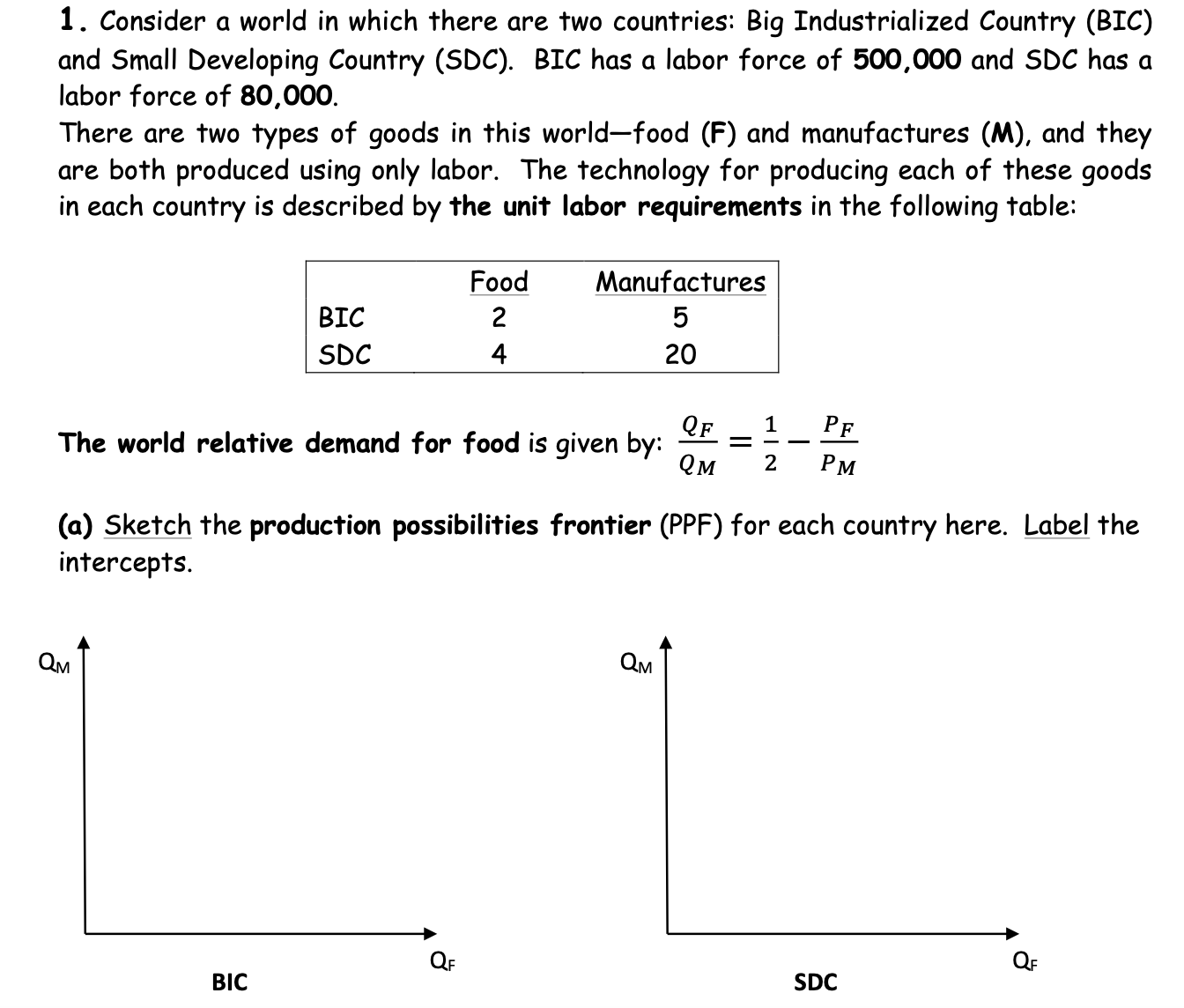 1. Consider a world in which there are two countries: Big Industrialized Country (BIC) and Small Developing Country (SDC). BIC has a labor force of 500,000 and SDC has a labor force of 80,000.
There are two types of goods in this world—food (F) and manufactures (M), and they are both produced using only labor. The technology for producing each of these goods in each country is described by the unit labor requirements in the following table:

| | Food | Manufactures |
|---|---|---|
| BIC | 2 | 5 |
| SDC | 4 | 20 |

The world relative demand for food is given by: $\frac{Q_F}{Q_M} = \frac{1}{2} - \frac{P_F}{P_M}$

(a) Sketch the production possibilities frontier (PPF) for each country here. Label the intercepts.

$Q_M$

$Q_F$

BIC

$Q_M$

$Q_F$

SDC